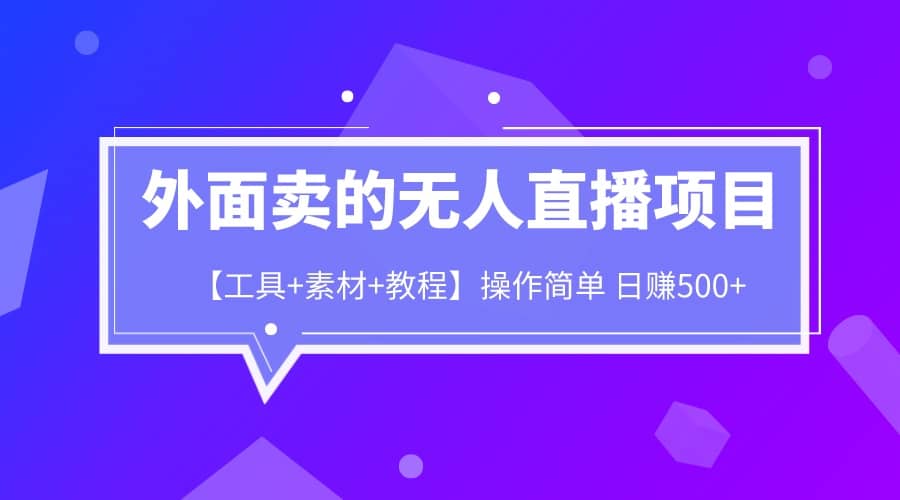 外面卖的无人直播项目

【工具+素材+教程】操作简单 日赚500+